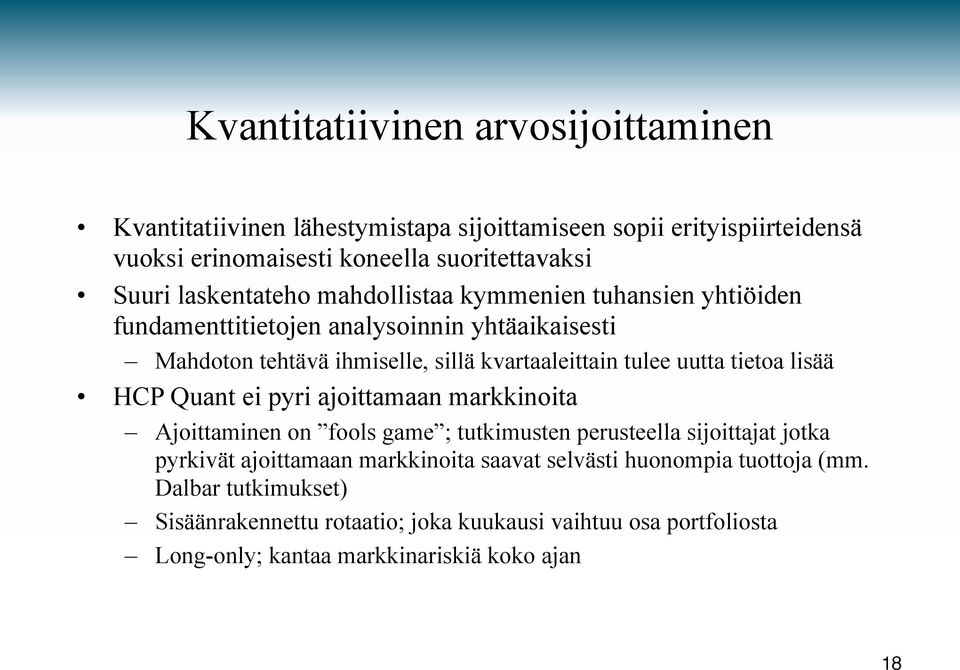 Kvantitatiivinen arvosijoittaminen

• Kvantitatiivinen lähestymistapa sijoittamiseen sopii erityispiirteidensä vuoksi erinomaisesti koneella suoritettavaksi

• Suuri laskentateho mahdollistaa kymmenien tuhansien yhtiöiden fundamenttitietojen analysoinnin yhtäaikaisesti

– Mahdoton tehtävä ihmiselle, sillä kvartaaleittain tulee uutta tietoa lisää

• HCP Quant ei pyri ajoittamaan markkinoita

– Ajoittaminen on ”fools game”; tutkimusten perusteella sijoittajat jotka pyrkivät ajoittamaan markkinoita saavat selvästi huonompia tuottoja (mm. Dalbar tutkimukset)

– Sisäänrakennettu rotaatio; joka kuukausi vaihtuu osa portfoliosta

– Long-only; kantaa markkinariskiä koko ajan

18